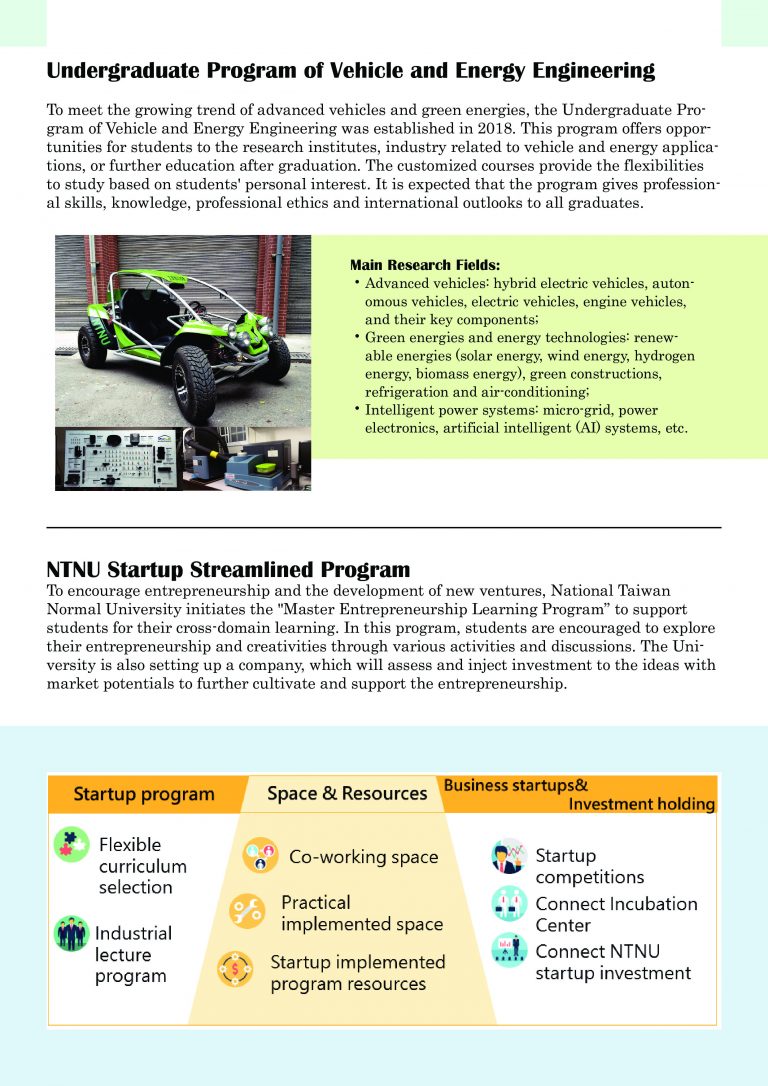 Undergraduate Program of Vehicle and Energy Engineering

To meet the growing trend of advanced vehicles and green energies, the Undergraduate Program of Vehicle and Energy Engineering was established in 2018. This program offers opportunities for students to the research institutes, industry related to vehicle and energy applications, or further education after graduation. The customized courses provide the flexibilities to study based on students' personal interest. It is expected that the program gives professional skills, knowledge, professional ethics and international outlooks to all graduates.

Main Research Fields:
• Advanced vehicles: hybrid electric vehicles, autonomous vehicles, electric vehicles, engine vehicles, and their key components;
• Green energies and energy technologies: renewable energies (solar energy, wind energy, hydrogen energy, biomass energy), green constructions, refrigeration and air-conditioning;
• Intelligent power systems: micro-grid, power electronics, artificial intelligent (AI) systems, etc.

NTNU Startup Streamlined Program
To encourage entrepreneurship and the development of new ventures, National Taiwan Normal University initiates the "Master Entrepreneurship Learning Program” to support students for their cross-domain learning. In this program, students are encouraged to explore their entrepreneurship and creativities through various activities and discussions. The University is also setting up a company, which will assess and inject investment to the ideas with market potentials to further cultivate and support the entrepreneurship.

Startup program

Flexible curriculum selection

Industrial lecture program

Space & Resources

Co-working space

Practical implemented space

Startup implemented program resources

Business startups& Investment holding

Startup competitions

Connect Incubation Center

Connect NTNU startup investment